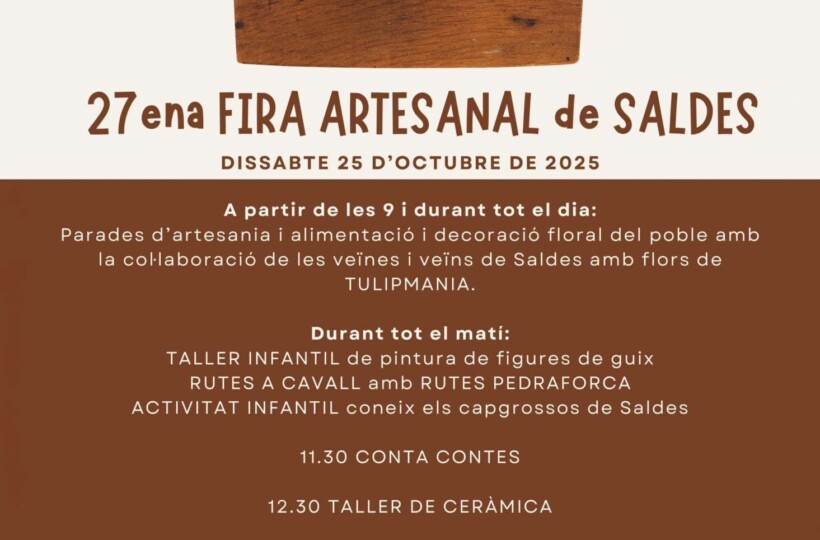 27ena FIRA ARTESANAL de SALDES

DISSABTE 25 D'OCTUBRE DE 2025

A partir de les 9 i durant tot el dia:
Parades d'artesania i alimentació i decoració floral del poble amb la col·laboració de les veïnes i veïns de Saldes amb flors de TULIPMANIA.

Durant tot el matí:
TALLER INFANTIL de pintura de figures de guix
RUTES A CAVALL amb RUTES PEDRAFORCA
ACTIVITAT INFANTIL coneix els capgrossos de Saldes

11.30 CONTA CONTES

12.30 TALLER DE CERÀMICA